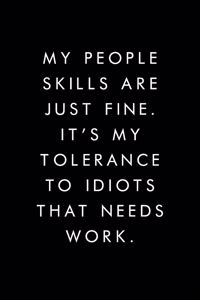 MY PEOPLE SKILLS ARE JUST FINE. IT'S MY TOLERANCE TO IDIOTS THAT NEEDS WORK.